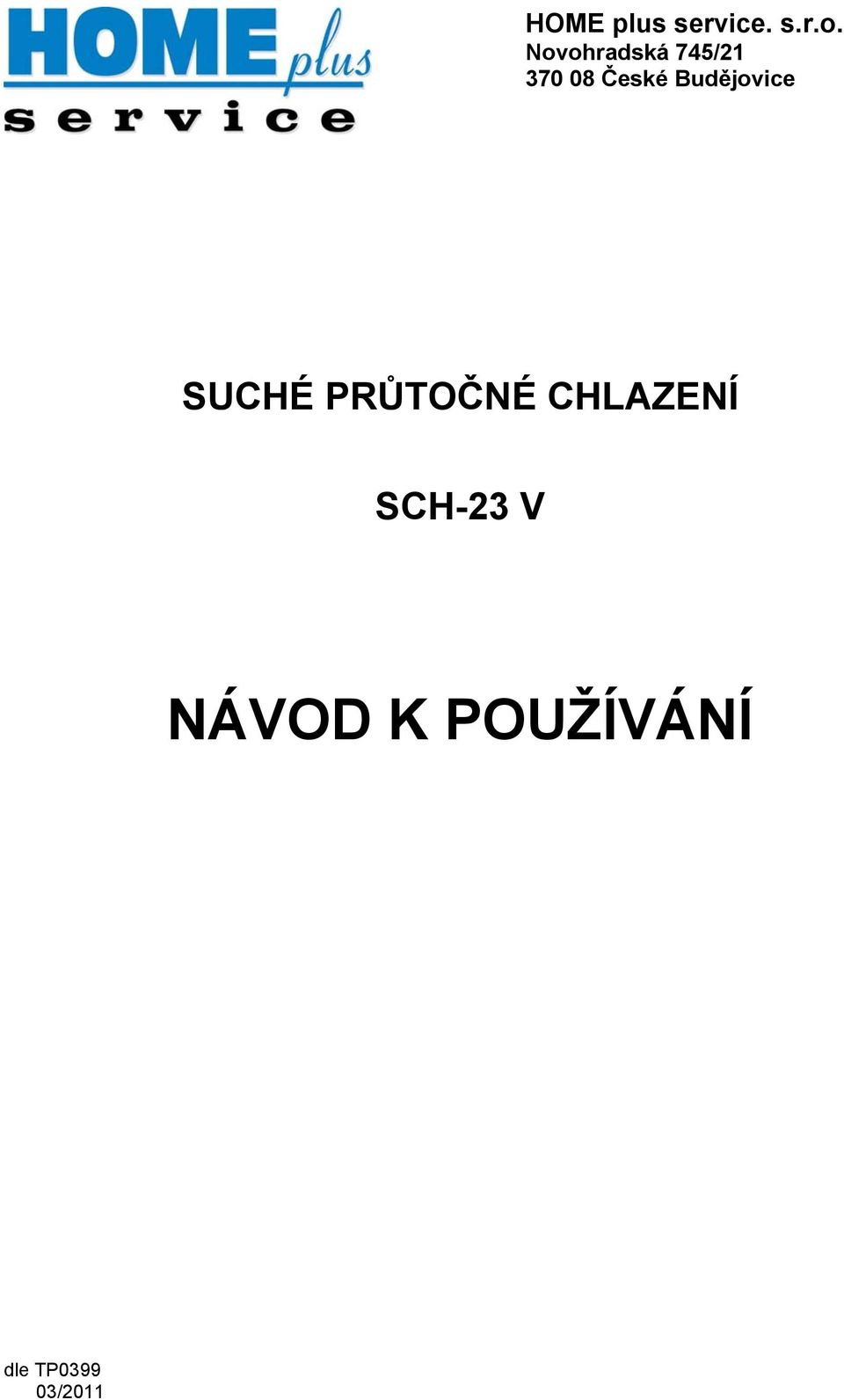 HOME plus
service

HOME plus service. s.r.o.
Novohradská 745/21
370 08 České Budějovice

SUCHÉ PRŮTOČNÉ CHLAZENÍ

SCH-23 V

NÁVOD K POUŽÍVÁNÍ

dle TP0399
03/2011